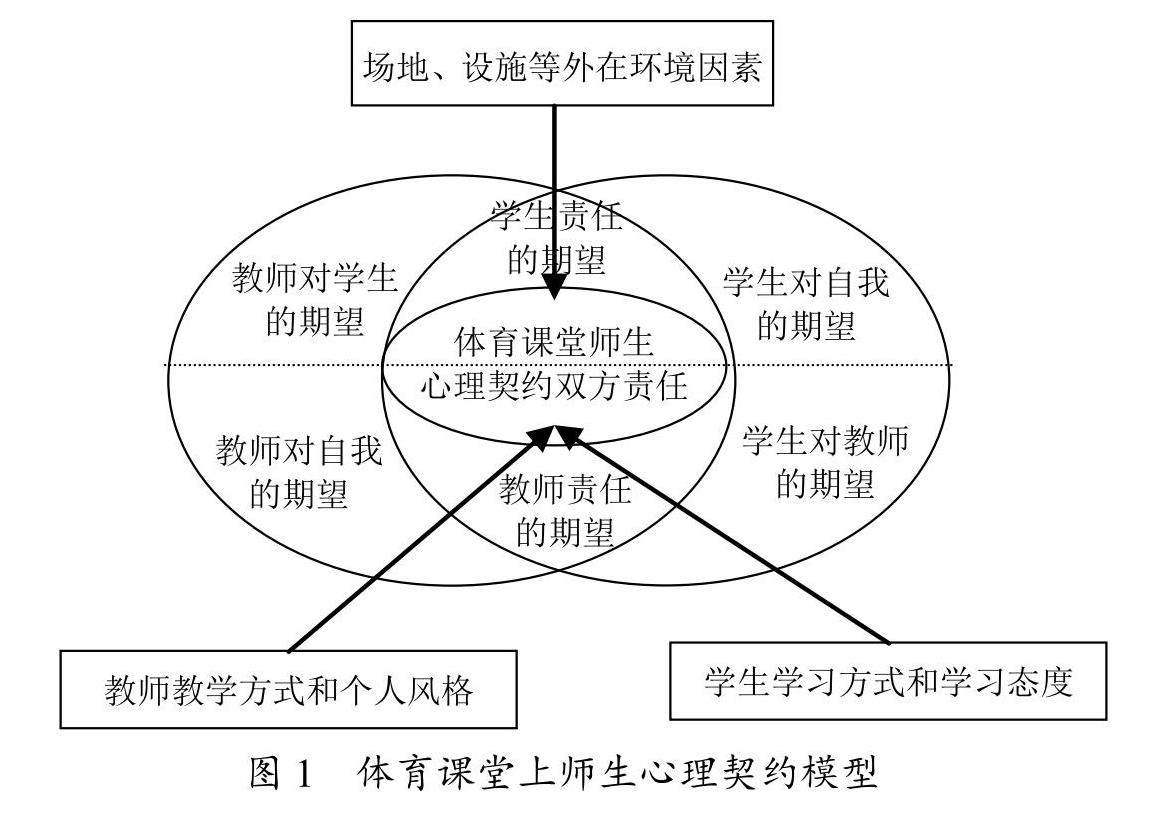 场地、设施等外在环境因素

学生责任的期望

教师对学生的期望

学生对自我的期望

体育课堂师生心理契约双方责任

教师对自我的期望

学生对教师的期望

教师责任的期望

教师教学方式和个人风格

学生学习方式和学习态度

图 1　体育课堂上师生心理契约模型